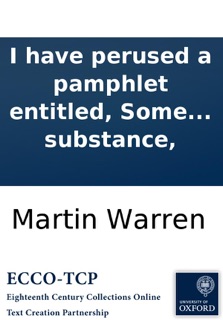 I have perused a pamphlet entitled, Some... substance,

Martin Warren

ECCO-TCP

Eighteenth Century Collections Online

Text Creation Partnership

UNIVERSITY OF OXFORD